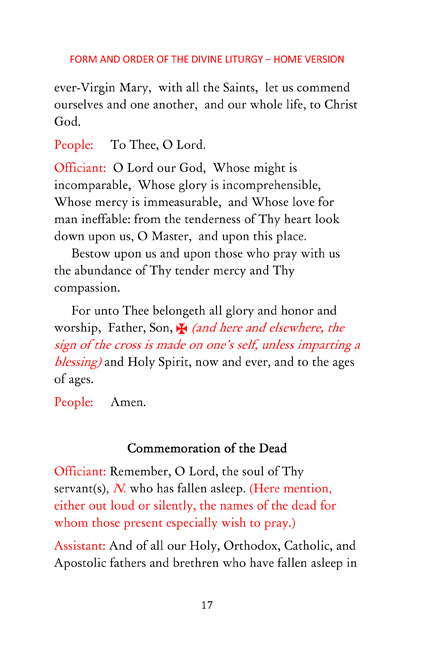 FORM AND ORDER OF THE DIVINE LITURGY – HOME VERSION

ever-Virgin Mary, with all the Saints, let us commend ourselves and one another, and our whole life, to Christ God.

People: To Thee, O Lord.

Officiant: O Lord our God, Whose might is incomparable, Whose glory is incomprehensible, Whose mercy is immeasurable, and Whose love for man ineffable: from the tenderness of Thy heart look down upon us, O Master, and upon this place.

Bestow upon us and upon those who pray with us the abundance of Thy tender mercy and Thy compassion.

For unto Thee belongeth all glory and honor and worship, Father, Son, ✠ (and here and elsewhere, the sign of the cross is made on one's self, unless imparting a blessing) and Holy Spirit, now and ever, and to the ages of ages.

People: Amen.

Commemoration of the Dead

Officiant: Remember, O Lord, the soul of Thy servant(s), N. who has fallen asleep. (Here mention, either out loud or silently, the names of the dead for whom those present especially wish to pray.)

Assistant: And of all our Holy, Orthodox, Catholic, and Apostolic fathers and brethren who have fallen asleep in

17